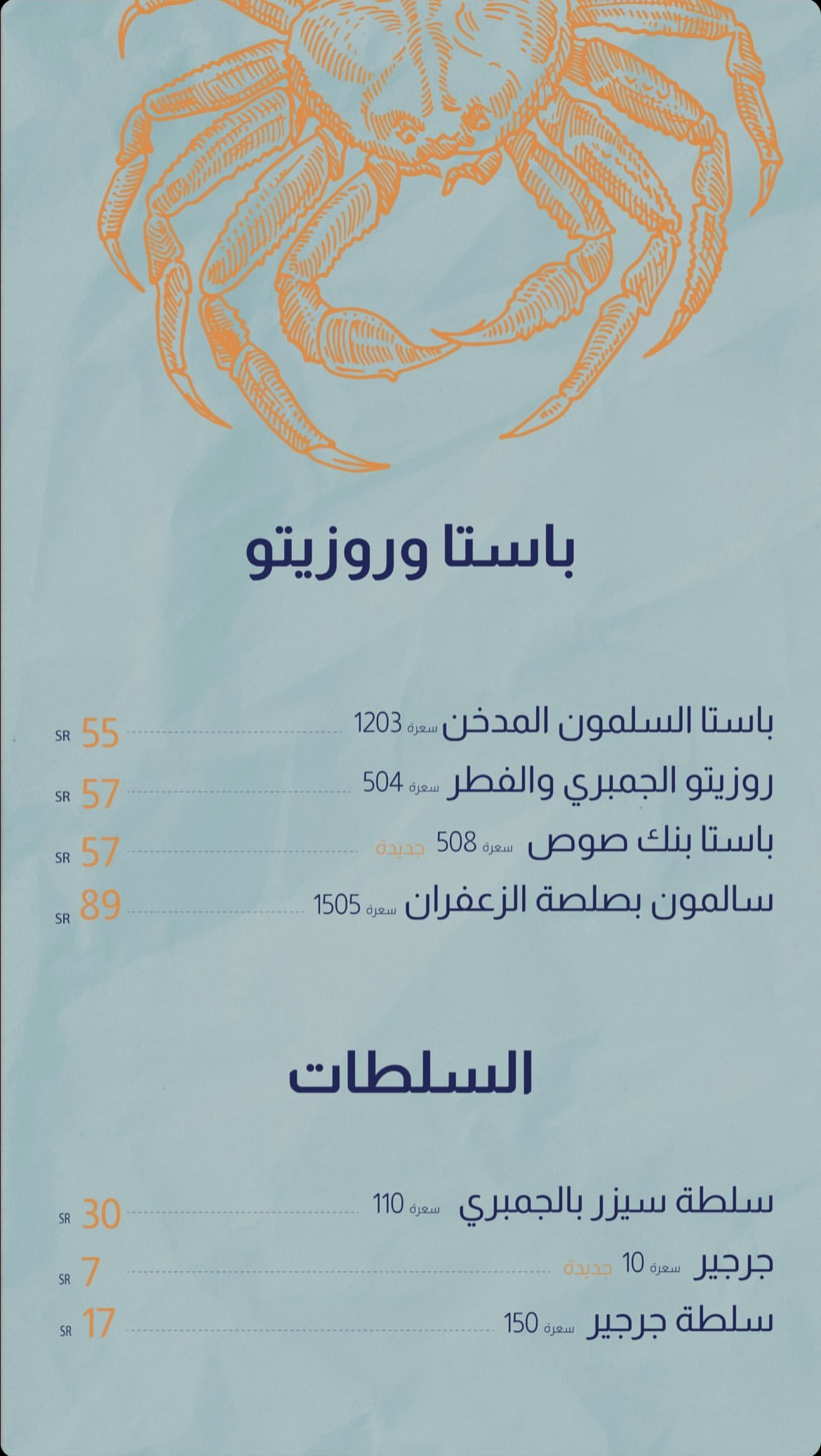 باستا وروزيتو

باستا السلمون المدخن سعرة 1203 55 SR
روزيتو الجمبري والفطر سعرة 504 57 SR
باستا بنك صوص سعرة 508 جديدة 57 SR
سالمون بصلصة الزعفران سعرة 1505 89 SR

السلطات

سلطة سيزر بالجمبري سعرة 110 30 SR
جرجير سعرة 10 جديدة 7 SR
سلطة جرجير سعرة 150 17 SR